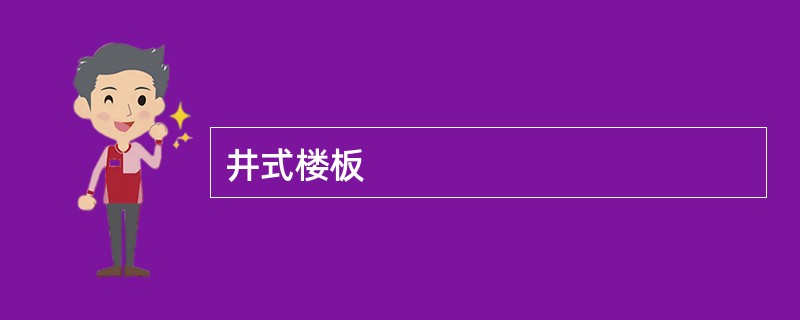 井式楼板